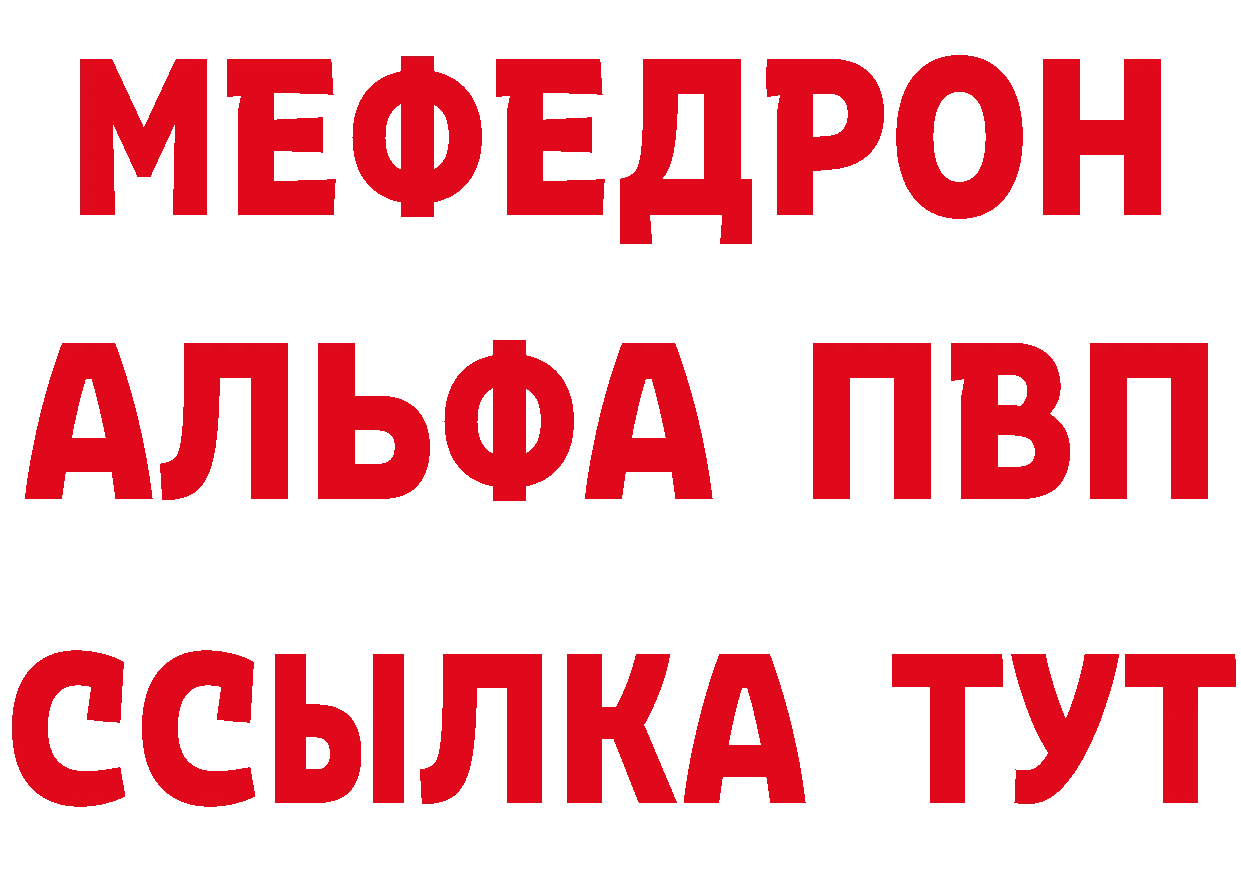 МЕФЕДРОН
АЛЬФА ПВП
ССЫЛКА ТУТ